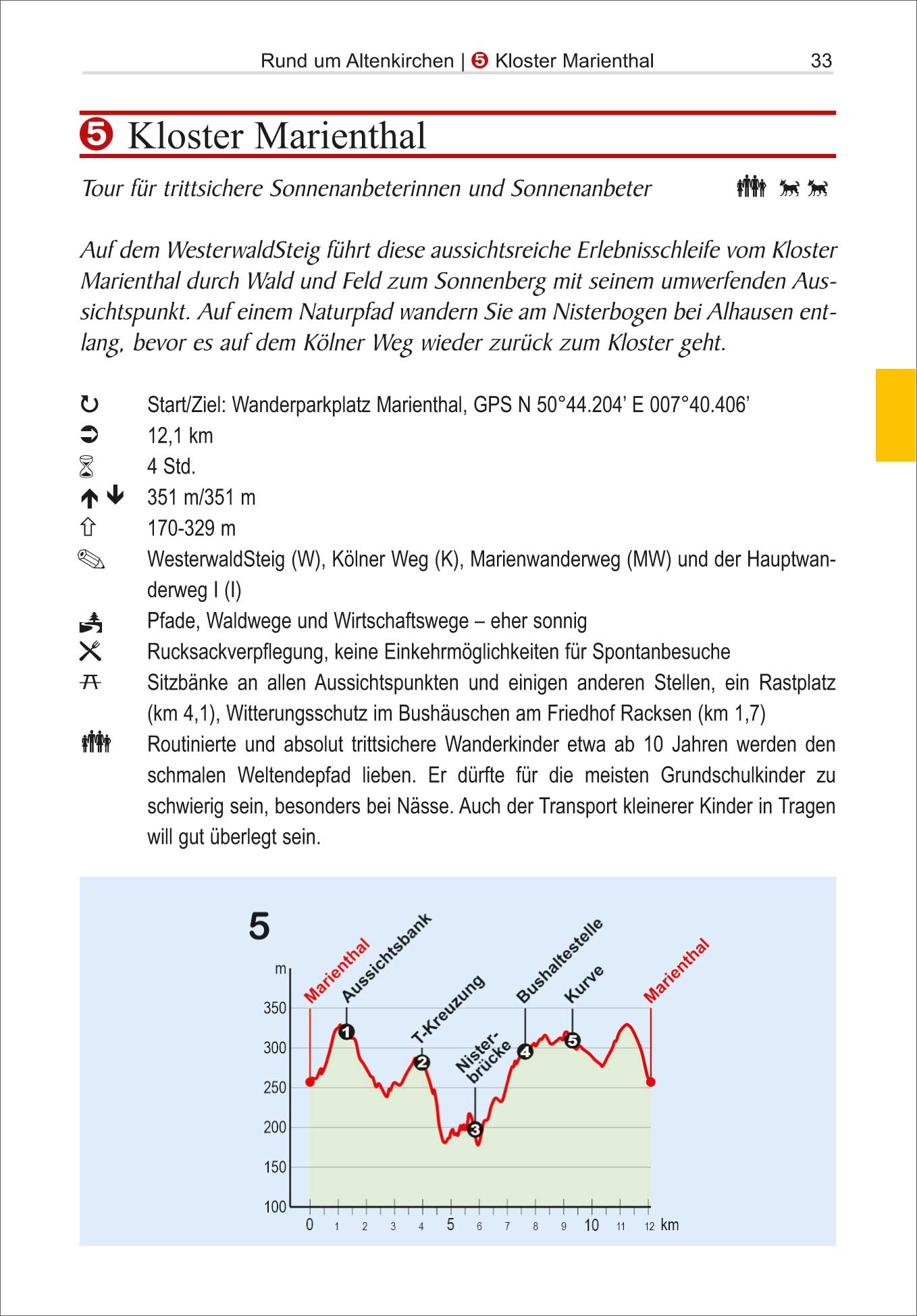 Rund um Altenkirchen | 5 Kloster Marienthal 33

5 Kloster Marienthal

Tour für trittsichere Sonnenanbeterinnen und Sonnenanbeter

Auf dem WesterwaldSteig führt diese aussichtsreiche Erlebnisschleife vom Kloster Marienthal durch Wald und Feld zum Sonnenberg mit seinem umwerfenden Aussichtspunkt. Auf einem Naturpfad wandern Sie am Nisterbogen bei Alhausen entlang, bevor es auf dem Kölner Weg wieder zurück zum Kloster geht.

Start/Ziel: Wanderparkplatz Marienthal, GPS N 50°44.204' E 007°40.406'

12,1 km

4 Std.

351 m/351 m

170-329 m

WesterwaldSteig (W), Kölner Weg (K), Marienwanderweg (MW) und der Hauptwanderweg I (I)

Pfade, Waldwege und Wirtschaftswege – eher sonnig

Rucksackverpflegung, keine Einkehrmöglichkeiten für Spontanbesuche

Sitzbänke an allen Aussichtspunkten und einigen anderen Stellen, ein Rastplatz (km 4,1), Witterungsschutz im Bushäuschen am Friedhof Racksen (km 1,7)

Routinierte und absolut trittsichere Wanderkinder etwa ab 10 Jahren werden den schmalen Weltendepfad lieben. Er dürfte für die meisten Grundschulkinder zu schwierig sein, besonders bei Nässe. Auch der Transport kleinerer Kinder in Tragen will gut überlegt sein.

5
m
350
300
250
200
150
100
Marienthal
Aussichtsbank
T-Kreuzung
Nisterbrücke
Bushaltestelle
Kurve
Marienthal
1
2
3
4
5
0 1 2 3 4 5 6 7 8 9 10 11 12 km